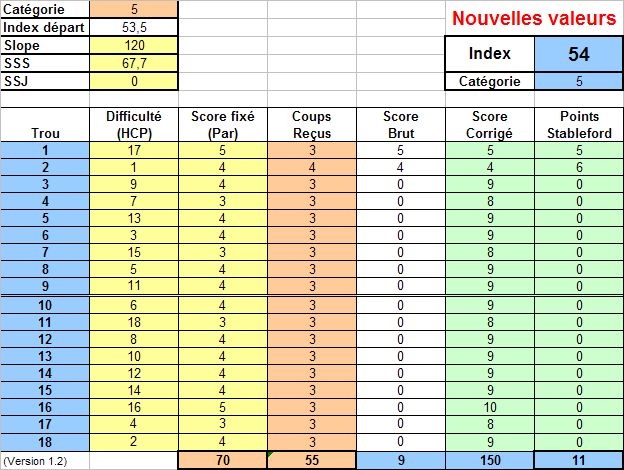 | Catégorie | 5 |
|---|---|
| Index départ | 53,5 |
| Slope | 120 |
| SSS | 67,7 |
| SSJ | 0 |

Nouvelles valeurs

| Index | 54 |
|---|---|
| Catégorie | 5 |

| Trou | Difficulté (HCP) | Score fixé (Par) | Coups Reçus | Score Brut | Score Corrigé | Points Stableford |
|---|---|---|---|---|---|---|
| 1 | 17 | 5 | 3 | 5 | 5 | 5 |
| 2 | 1 | 4 | 4 | 4 | 4 | 6 |
| 3 | 9 | 4 | 3 | 0 | 9 | 0 |
| 4 | 7 | 3 | 3 | 0 | 8 | 0 |
| 5 | 13 | 4 | 3 | 0 | 9 | 0 |
| 6 | 3 | 4 | 3 | 0 | 9 | 0 |
| 7 | 15 | 3 | 3 | 0 | 8 | 0 |
| 8 | 5 | 4 | 3 | 0 | 9 | 0 |
| 9 | 11 | 4 | 3 | 0 | 9 | 0 |
| 10 | 6 | 4 | 3 | 0 | 9 | 0 |
| 11 | 18 | 3 | 3 | 0 | 8 | 0 |
| 12 | 8 | 4 | 3 | 0 | 9 | 0 |
| 13 | 10 | 4 | 3 | 0 | 9 | 0 |
| 14 | 12 | 4 | 3 | 0 | 9 | 0 |
| 15 | 14 | 4 | 3 | 0 | 9 | 0 |
| 16 | 16 | 5 | 3 | 0 | 10 | 0 |
| 17 | 4 | 3 | 3 | 0 | 8 | 0 |
| 18 | 2 | 4 | 3 | 0 | 9 | 0 |
| (Version 1.2) | | 70 | 55 | 9 | 150 | 11 |